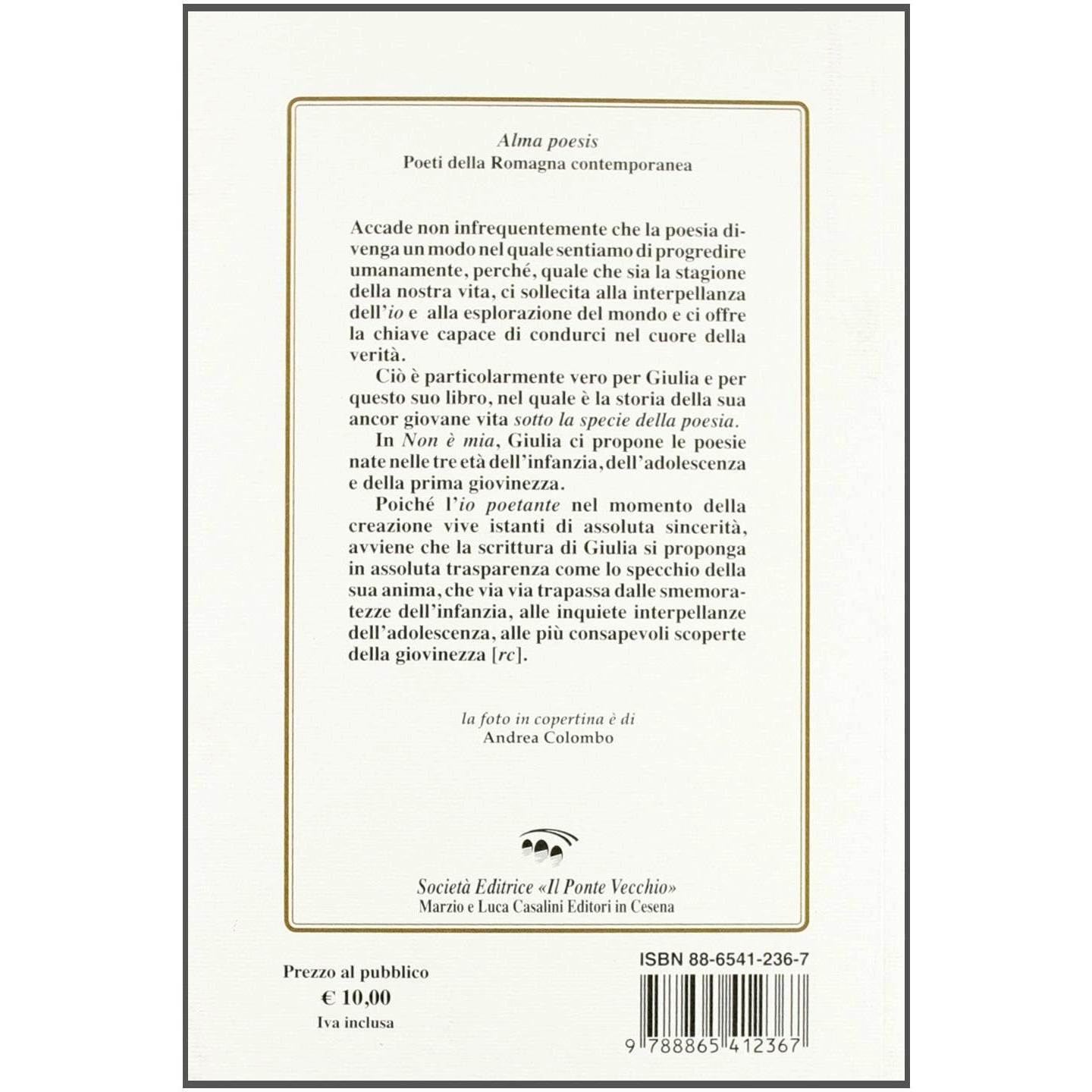 Alma poesis
Poeti della Romagna contemporanea

Accade non infrequentemente che la poesia divenga un modo nel quale sentiamo di progredire umanamente, perché, quale che sia la stagione della nostra vita, ci sollecita alla interpellanza dell'io e alla esplorazione del mondo e ci offre la chiave capace di condurci nel cuore della verità.

Ciò è particolarmente vero per Giulia e per questo suo libro, nel quale è la storia della sua ancor giovane vita sotto la specie della poesia.

In Non è mia, Giulia ci propone le poesie nate nelle tre età dell'infanzia, dell'adolescenza e della prima giovinezza.

Poiché l'io poetante nel momento della creazione vive istanti di assoluta sincerità, avviene che la scrittura di Giulia si proponga in assoluta trasparenza come lo specchio della sua anima, che via via trapassa dalle smemoratezze dell'infanzia, alle inquiete interpellanze dell'adolescenza, alle più consapevoli scoperte della giovinezza [rc].

la foto in copertina è di
Andrea Colombo

Società Editrice «Il Ponte Vecchio»
Marzio e Luca Casalini Editori in Cesena

Prezzo al pubblico
€ 10,00
Iva inclusa

ISBN 88-6541-236-7

9 788865 412367